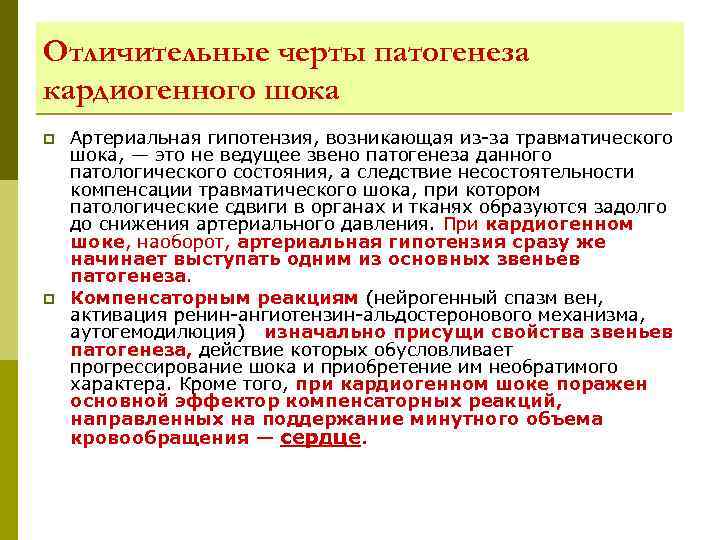 Отличительные черты патогенеза кардиогенного шока

Артериальная гипотензия, возникающая из-за травматического шока, — это не ведущее звено патогенеза данного патологического состояния, а следствие несостоятельности компенсации травматического шока, при котором патологические сдвиги в органах и тканях образуются задолго до снижения артериального давления. При кардиогенном шоке, наоборот, артериальная гипотензия сразу же начинает выступать одним из основных звеньев патогенеза.

Компенсаторным реакциям (нейрогенный спазм вен, активация ренин-ангиотензин-альдостеронового механизма, аутогемодилюция) изначально присущи свойства звеньев патогенеза, действие которых обусловливает прогрессирование шока и приобретение им необратимого характера. Кроме того, при кардиогенном шоке поражен основной эффектор компенсаторных реакций, направленных на поддержание минутного объема кровообращения — сердце.